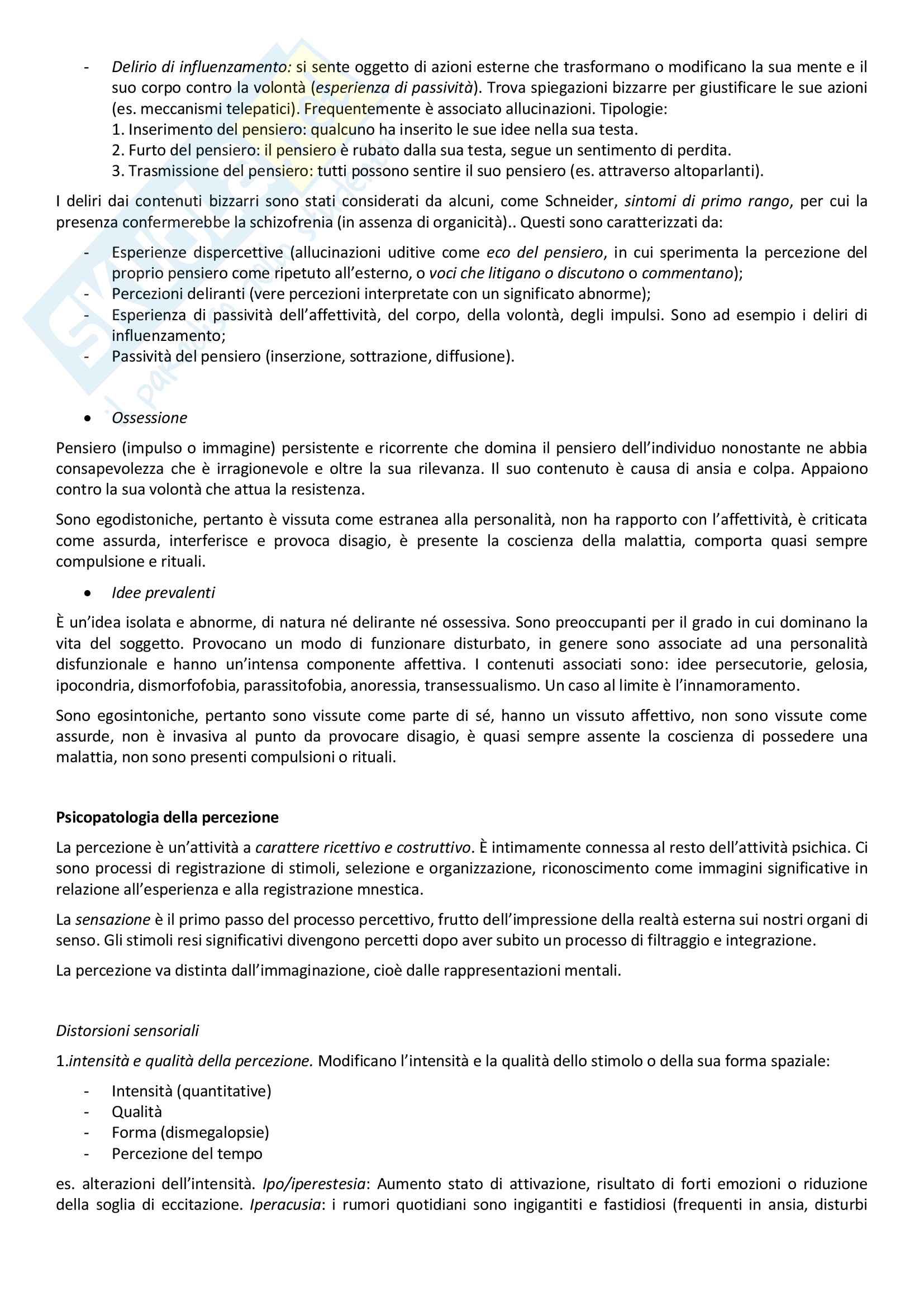 - Delirio di influenzamento: si sente oggetto di azioni esterne che trasformano o modificano la sua mente e il suo corpo contro la volontà (esperienza di passività). Trova spiegazioni bizzarre per giustificare le sue azioni (es. meccanismi telepatici). Frequentemente è associato allucinazioni. Tipologie:
1. Inserimento del pensiero: qualcuno ha inserito le sue idee nella sua testa.
2. Furto del pensiero: il pensiero è rubato dalla sua testa, segue un sentimento di perdita.
3. Trasmissione del pensiero: tutti possono sentire il suo pensiero (es. attraverso altoparlanti).

I deliri dai contenuti bizzarri sono stati considerati da alcuni, come Schneider, sintomi di primo rango, per cui la presenza confermerebbe la schizofrenia (in assenza di organicità).. Questi sono caratterizzati da:

- Esperienze dispercettive (allucinazioni uditive come eco del pensiero, in cui sperimenta la percezione del proprio pensiero come ripetuto all'esterno, o voci che litigano o discutono o commentano);
- Percezioni deliranti (vere percezioni interpretate con un significato abnorme);
- Esperienza di passività dell'affettività, del corpo, della volontà, degli impulsi. Sono ad esempio i deliri di influenzamento;
- Passività del pensiero (inserzione, sottrazione, diffusione).

• Ossessione

Pensiero (impulso o immagine) persistente e ricorrente che domina il pensiero dell'individuo nonostante ne abbia consapevolezza che è irragionevole e oltre la sua rilevanza. Il suo contenuto è causa di ansia e colpa. Appaiono contro la sua volontà che attua la resistenza.

Sono egodistoniche, pertanto è vissuta come estranea alla personalità, non ha rapporto con l'affettività, è criticata come assurda, interferisce e provoca disagio, è presente la coscienza della malattia, comporta quasi sempre compulsione e rituali.

• Idee prevalenti

È un'idea isolata e abnorme, di natura né delirante né ossessiva. Sono preoccupanti per il grado in cui dominano la vita del soggetto. Provocano un modo di funzionare disturbato, in genere sono associate ad una personalità disfunzionale e hanno un'intensa componente affettiva. I contenuti associati sono: idee persecutorie, gelosia, ipocondria, dismorfofobia, parassitofobia, anoressia, transessualismo. Un caso al limite è l'innamoramento.

Sono egosintoniche, pertanto sono vissute come parte di sé, hanno un vissuto affettivo, non sono vissute come assurde, non è invasiva al punto da provocare disagio, è quasi sempre assente la coscienza di possedere una malattia, non sono presenti compulsioni o rituali.

Psicopatologia della percezione

La percezione è un'attività a carattere ricettivo e costruttivo. È intimamente connessa al resto dell'attività psichica. Ci sono processi di registrazione di stimoli, selezione e organizzazione, riconoscimento come immagini significative in relazione all'esperienza e alla registrazione mnestica.

La sensazione è il primo passo del processo percettivo, frutto dell'impressione della realtà esterna sui nostri organi di senso. Gli stimoli resi significativi divengono percetti dopo aver subito un processo di filtraggio e integrazione.

La percezione va distinta dall'immaginazione, cioè dalle rappresentazioni mentali.

Distorsioni sensoriali

1.intensità e qualità della percezione. Modificano l'intensità e la qualità dello stimolo o della sua forma spaziale:

- Intensità (quantitative)
- Qualità
- Forma (dismegalopsie)
- Percezione del tempo

es. alterazioni dell'intensità. Ipo/iperestesia: Aumento stato di attivazione, risultato di forti emozioni o riduzione della soglia di eccitazione. Iperacusia: i rumori quotidiani sono ingigantiti e fastidiosi (frequenti in ansia, disturbi